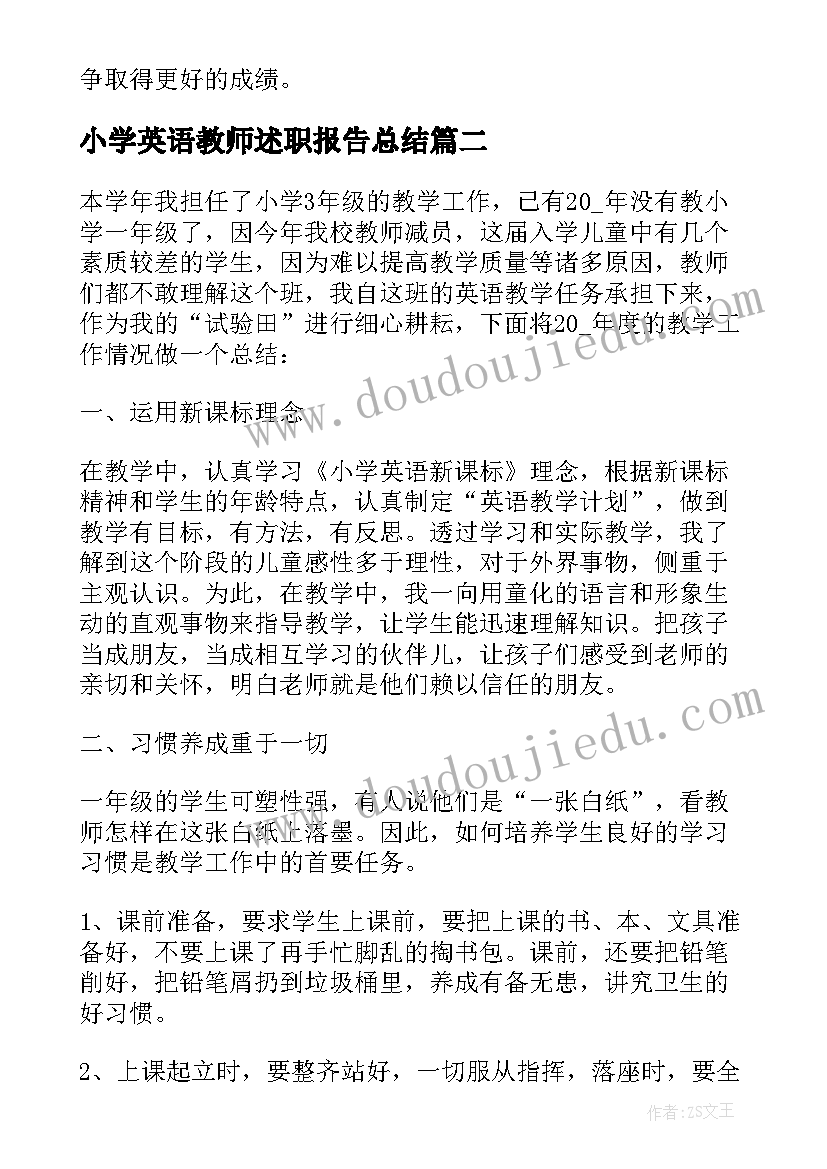 争取得更好的成绩。

小学英语教师述职报告总结篇二

本学年我担任了小学3年级的教学工作，已有20_年没有教小学一年级了，因今年我校教师减员，这届入学儿童中有几个素质较差的学生，因为难以提高教学质量等诸多原因，教师们都不敢理解这个班，我自这班的英语教学任务承担下来，作为我的“试验田”进行细心耕耘，下面将20_年度的教学工作情况做一个总结：

一、运用新课标理念

在教学中，认真学习《小学英语新课标》理念，根据新课标精神和学生的年龄特点，认真制定“英语教学计划”，做到教学有目标，有方法，有反思。透过学习和实际教学，我了解到这个阶段的儿童感性多于理性，对于外界事物，侧重于主观认识。为此，在教学中，我一向用童化的语言和形象生动的直观事物来指导教学，让学生能迅速理解知识。把孩子当成朋友，当成相互学习的伙伴儿，让孩子们感受到老师的亲切和关怀，明白老师就是他们赖以信任的朋友。

二、习惯养成重于一切

一年级的学生可塑性强，有人说他们是“一张白纸”，看教师怎样在这张白纸上落墨。因此，如何培养学生良好的学习习惯是教学工作中的首要任务。

1、课前准备，要求学生上课前，要把上课的书、本、文具准备好，不要上课了再手忙脚乱的掏书包。课前，还要把铅笔削好，把铅笔屑扔到垃圾桶里，养成有备无患，讲究卫生的好习惯。

2、上课起立时，要整齐站好，一切服从指挥，落座时，要全

www.doudoujiedu.com
www.doudoujiedu.com
作者：ZS文王